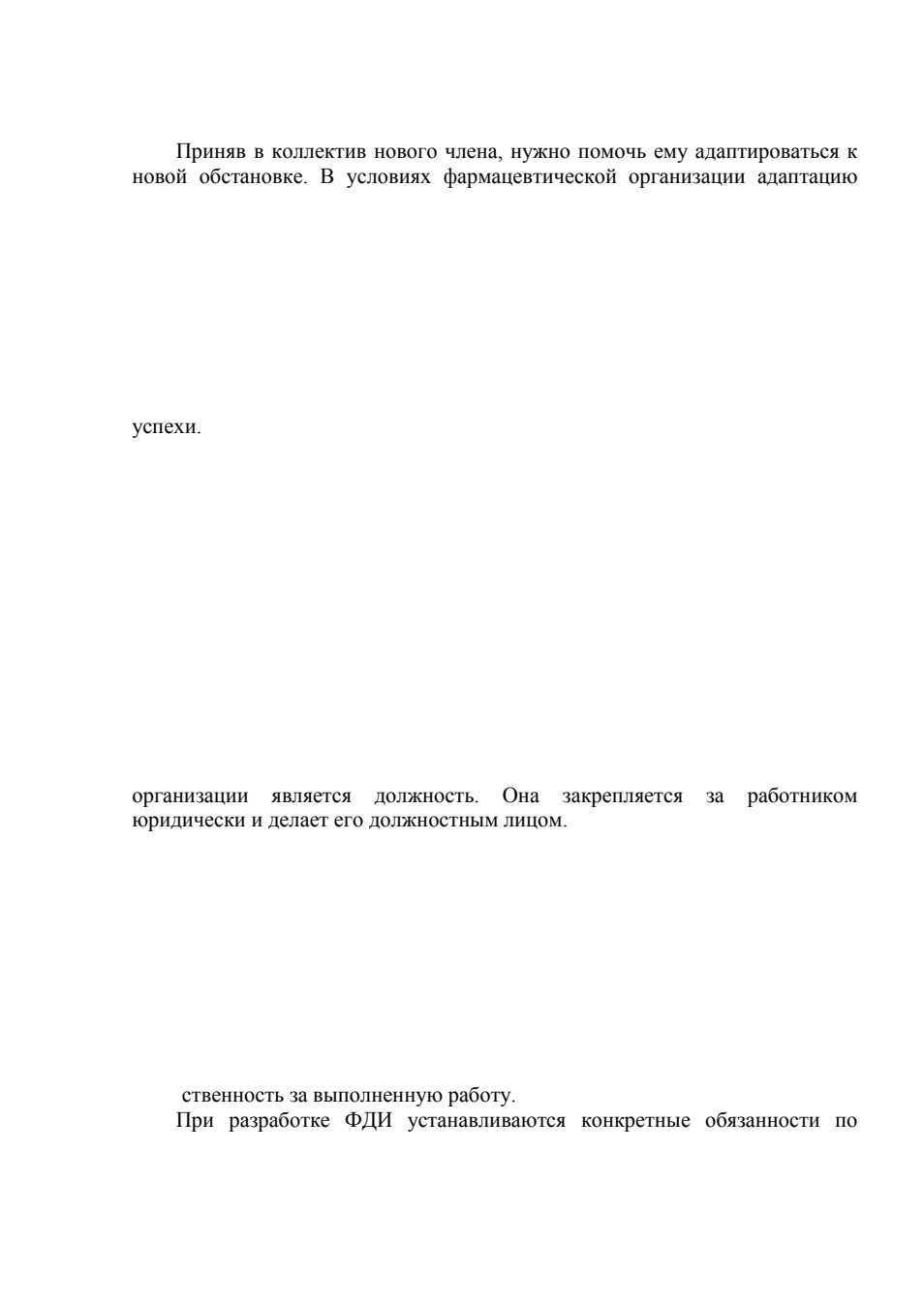 Приняв в коллектив нового члена, нужно помочь ему адаптироваться к новой обстановке. В условиях фармацевтической организации адаптацию

успехи.

организации является должность. Она закрепляется за работником юридически и делает его должностным лицом.

ственность за выполненную работу.

При разработке ФДИ устанавливаются конкретные обязанности по